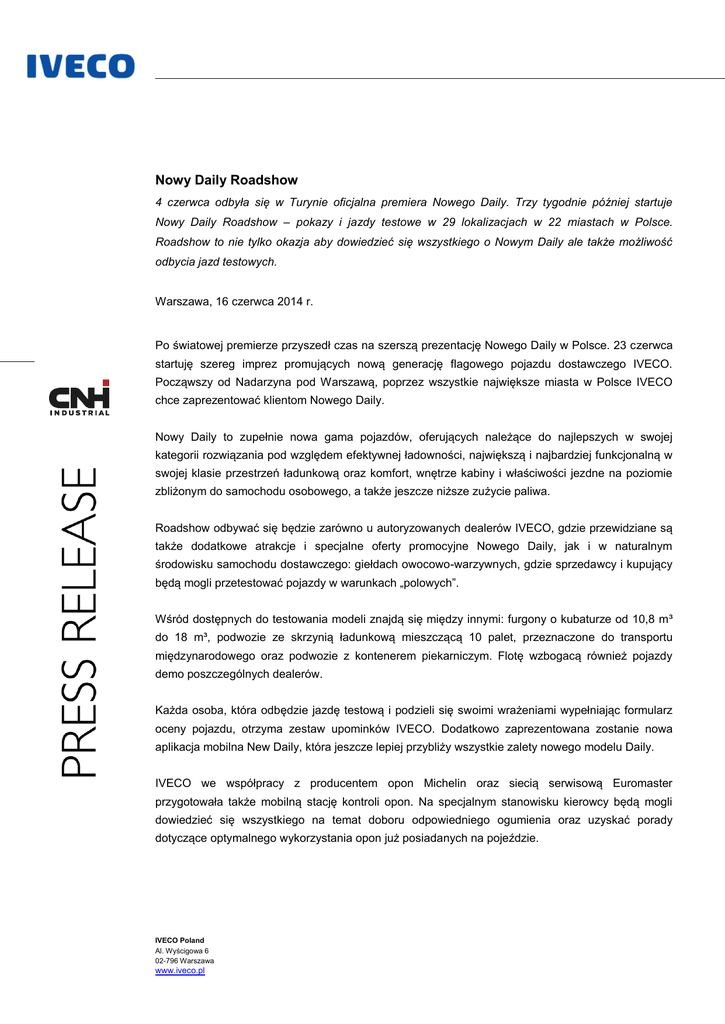 IVECO

CNH INDUSTRIAL

PRESS RELEASE

Nowy Daily Roadshow

4 czerwca odbyła się w Turynie oficjalna premiera Nowego Daily. Trzy tygodnie później startuje Nowy Daily Roadshow – pokazy i jazdy testowe w 29 lokalizacjach w 22 miastach w Polsce. Roadshow to nie tylko okazja aby dowiedzieć się wszystkiego o Nowym Daily ale także możliwość odbycia jazd testowych.

Warszawa, 16 czerwca 2014 r.

Po światowej premierze przyszedł czas na szerszą prezentację Nowego Daily w Polsce. 23 czerwca startuję szereg imprez promujących nową generację flagowego pojazdu dostawczego IVECO. Począwszy od Nadarzyna pod Warszawą, poprzez wszystkie największe miasta w Polsce IVECO chce zaprezentować klientom Nowego Daily.

Nowy Daily to zupełnie nowa gama pojazdów, oferujących należące do najlepszych w swojej kategorii rozwiązania pod względem efektywnej ładowności, największą i najbardziej funkcjonalną w swojej klasie przestrzeń ładunkową oraz komfort, wnętrze kabiny i właściwości jezdne na poziomie zbliżonym do samochodu osobowego, a także jeszcze niższe zużycie paliwa.

Roadshow odbywać się będzie zarówno u autoryzowanych dealerów IVECO, gdzie przewidziane są także dodatkowe atrakcje i specjalne oferty promocyjne Nowego Daily, jak i w naturalnym środowisku samochodu dostawczego: giełdach owocowo-warzywnych, gdzie sprzedawcy i kupujący będą mogli przetestować pojazdy w warunkach „polowych".

Wśród dostępnych do testowania modeli znajdą się między innymi: furgony o kubaturze od 10,8 m³ do 18 m³, podwozie ze skrzynią ładunkową mieszczącą 10 palet, przeznaczone do transportu międzynarodowego oraz podwozie z kontenerem piekarniczym. Flotę wzbogacą również pojazdy demo poszczególnych dealerów.

Każda osoba, która odbędzie jazdę testową i podzieli się swoimi wrażeniami wypełniając formularz oceny pojazdu, otrzyma zestaw upominków IVECO. Dodatkowo zaprezentowana zostanie nowa aplikacja mobilna New Daily, która jeszcze lepiej przybliży wszystkie zalety nowego modelu Daily.

IVECO we współpracy z producentem opon Michelin oraz siecią serwisową Euromaster przygotowała także mobilną stację kontroli opon. Na specjalnym stanowisku kierowcy będą mogli dowiedzieć się wszystkiego na temat doboru odpowiedniego ogumienia oraz uzyskać porady dotyczące optymalnego wykorzystania opon już posiadanych na pojeździe.

IVECO Poland
Al. Wyścigowa 6
02-796 Warszawa
www.iveco.pl